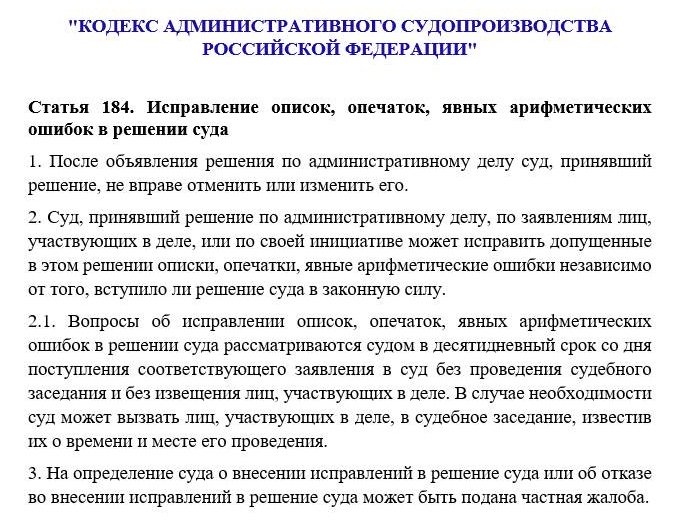 "КОДЕКС АДМИНИСТРАТИВНОГО СУДОПРОИЗВОДСТВА РОССИЙСКОЙ ФЕДЕРАЦИИ"

Статья 184. Исправление описок, опечаток, явных арифметических ошибок в решении суда

1. После объявления решения по административному делу суд, принявший решение, не вправе отменить или изменить его.

2. Суд, принявший решение по административному делу, по заявлениям лиц, участвующих в деле, или по своей инициативе может исправить допущенные в этом решении описки, опечатки, явные арифметические ошибки независимо от того, вступило ли решение суда в законную силу.

2.1. Вопросы об исправлении описок, опечаток, явных арифметических ошибок в решении суда рассматриваются судом в десятидневный срок со дня поступления соответствующего заявления в суд без проведения судебного заседания и без извещения лиц, участвующих в деле. В случае необходимости суд может вызвать лиц, участвующих в деле, в судебное заседание, известив их о времени и месте его проведения.

3. На определение суда о внесении исправлений в решение суда или об отказе во внесении исправлений в решение суда может быть подана частная жалоба.